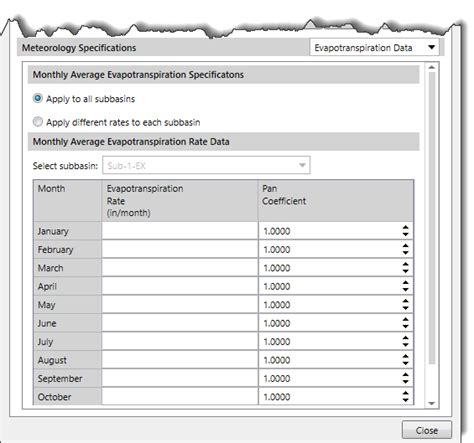 Meteorology Specifications

Evapotranspiration Data

Monthly Average Evapotranspiration Specificatons

Apply to all subbasins

Apply different rates to each subbasin

Monthly Average Evapotranspiration Rate Data

Select subbasin: Sub-1-EX

| Month | Evapotranspiration Rate (in/month) | Pan Coefficient |
|---|---|---|
| January | | 1.0000 |
| February | | 1.0000 |
| March | | 1.0000 |
| April | | 1.0000 |
| May | | 1.0000 |
| June | | 1.0000 |
| July | | 1.0000 |
| August | | 1.0000 |
| September | | 1.0000 |
| October | | 1.0000 |

Close